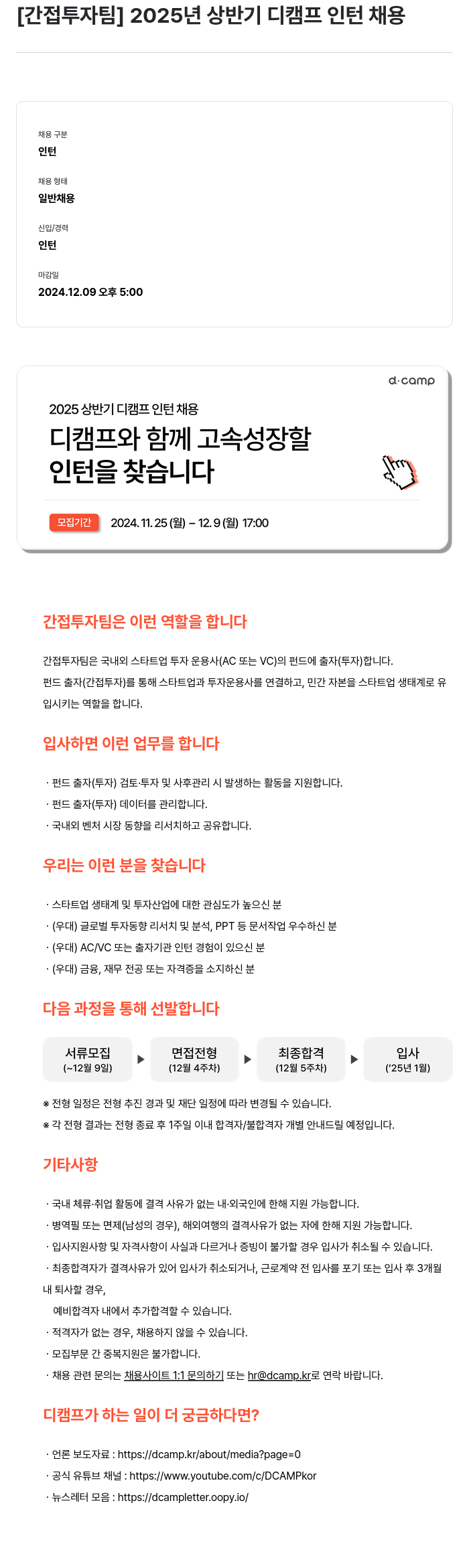 [간접투자팀] 2025년 상반기 디캠프 인턴 채용

채용 구분
인턴

채용 형태
일반채용

신입/경력
인턴

마감일
2024.12.09 오후 5:00

d·camp

2025 상반기 디캠프 인턴 채용

디캠프와 함께 고속성장할 인턴을 찾습니다

모집기간 2024. 11. 25 (월) – 12. 9 (월) 17:00

간접투자팀은 이런 역할을 합니다

간접투자팀은 국내외 스타트업 투자 운용사(AC 또는 VC)의 펀드에 출자(투자)합니다.
펀드 출자(간접투자)를 통해 스타트업과 투자운용사를 연결하고, 민간 자본을 스타트업 생태계로 유입시키는 역할을 합니다.

입사하면 이런 업무를 합니다

· 펀드 출자(투자) 검토·투자 및 사후관리 시 발생하는 활동을 지원합니다.
· 펀드 출자(투자) 데이터를 관리합니다.
· 국내외 벤처 시장 동향을 리서치하고 공유합니다.

우리는 이런 분을 찾습니다

· 스타트업 생태계 및 투자산업에 대한 관심도가 높으신 분
· (우대) 글로벌 투자동향 리서치 및 분석, PPT 등 문서작업 우수하신 분
· (우대) AC/VC 또는 출자기관 인턴 경험이 있으신 분
· (우대) 금융, 재무 전공 또는 자격증을 소지하신 분

다음 과정을 통해 선발합니다

서류모집 (~12월 9일)
면접전형 (12월 4주차)
최종합격 (12월 5주차)
입사 ('25년 1월)

※ 전형 일정은 전형 추진 경과 및 재단 일정에 따라 변경될 수 있습니다.
※ 각 전형 결과는 전형 종료 후 1주일 이내 합격자/불합격자 개별 안내드릴 예정입니다.

기타사항

· 국내 체류·취업 활동에 결격 사유가 없는 내·외국인에 한해 지원 가능합니다.
· 병역필 또는 면제(남성의 경우), 해외여행의 결격사유가 없는 자에 한해 지원 가능합니다.
· 입사지원사항 및 자격사항이 사실과 다르거나 증빙이 불가할 경우 입사가 취소될 수 있습니다.
· 최종합격자가 결격사유가 있어 입사가 취소되거나, 근로계약 전 입사를 포기 또는 입사 후 3개월 내 퇴사할 경우,
예비합격자 내에서 추가합격할 수 있습니다.
· 적격자가 없는 경우, 채용하지 않을 수 있습니다.
· 모집부문 간 중복지원은 불가합니다.
· 채용 관련 문의는 채용사이트 1:1 문의하기 또는 hr@dcamp.kr로 연락 바랍니다.

디캠프가 하는 일이 더 궁금하다면?

· 언론 보도자료 : https://dcamp.kr/about/media?page=0
· 공식 유튜브 채널 : https://www.youtube.com/c/DCAMPkor
· 뉴스레터 모음 : https://dcampletter.oopy.io/